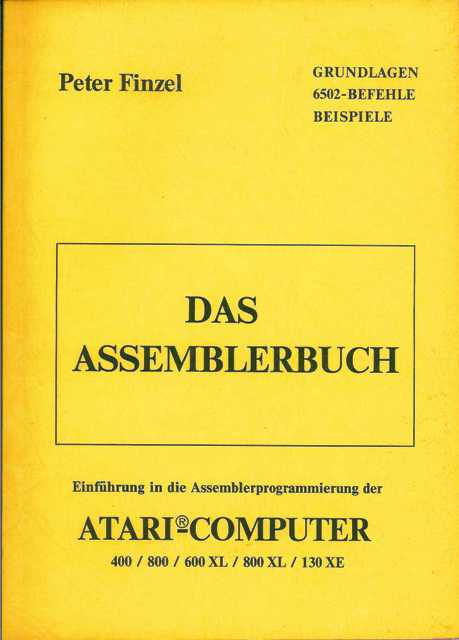 Peter Finzel

GRUNDLAGEN
6502-BEFEHLE
BEISPIELE

DAS
ASSEMBLERBUCH

Einführung in die Assemblerprogrammierung der

ATARI®-COMPUTER
400 / 800 / 600 XL / 800 XL / 130 XE